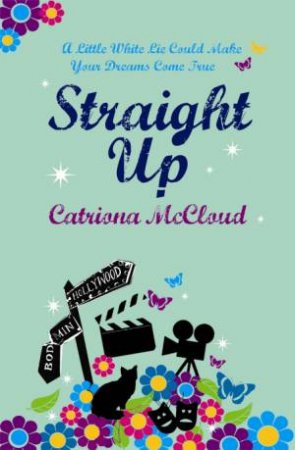 A Little White Lie Could Make Your Dreams Come True

Straight Up

Catriona McCloud

HOLLYWOOD

BODMIN